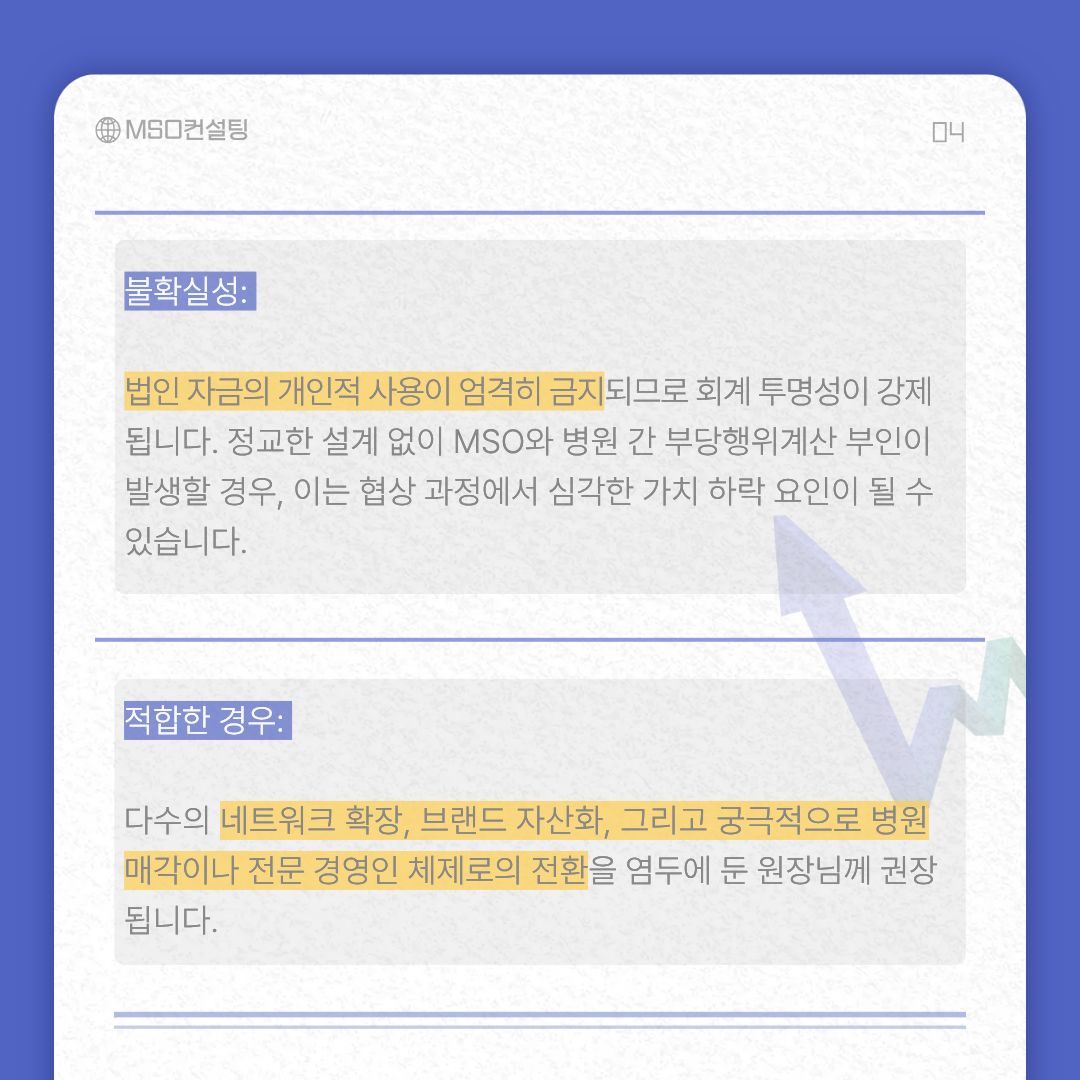 MSO컨설팅

04

불확실성:

법인 자금의 개인적 사용이 엄격히 금지되므로 회계 투명성이 강제됩니다. 정교한 설계 없이 MSO와 병원 간 부당행위계산 부인이 발생할 경우, 이는 협상 과정에서 심각한 가치 하락 요인이 될 수 있습니다.

적합한 경우:

다수의 네트워크 확장, 브랜드 자산화, 그리고 궁극적으로 병원 매각이나 전문 경영인 체제로의 전환을 염두에 둔 원장님께 권장됩니다.